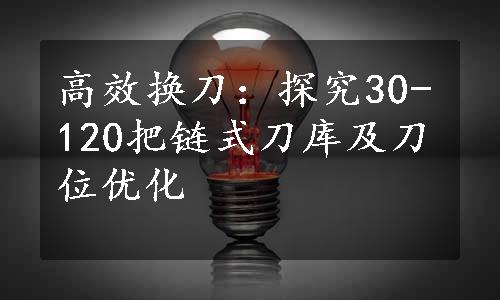 高效换刀：探究30-120把链式刀库及刀位优化